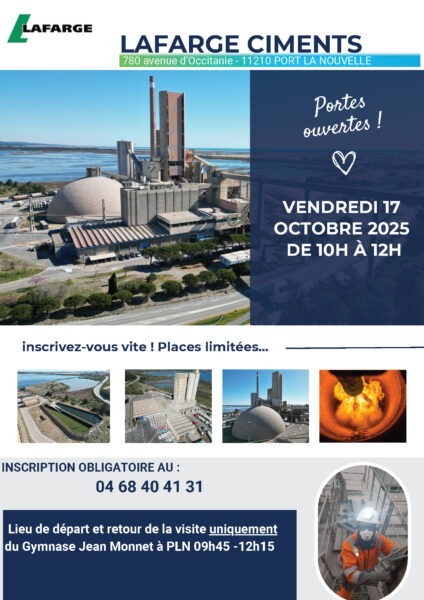 LAFARGE

LAFARGE CIMENTS

780 avenue d'Occitanie - 11210 PORT LA NOUVELLE

Portes ouvertes !

VENDREDI 17 OCTOBRE 2025 DE 10H À 12H

inscrivez-vous vite ! Places limitées...

INSCRIPTION OBLIGATOIRE AU :

04 68 40 41 31

Lieu de départ et retour de la visite uniquement du Gymnase Jean Monnet à PLN 09h45 -12h15